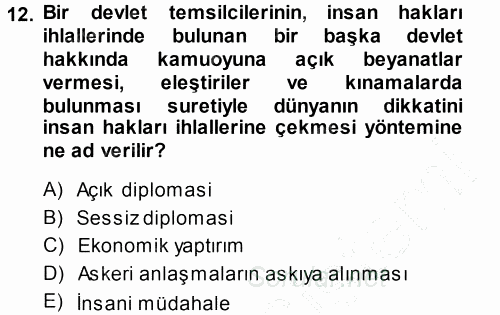 12. Bir devlet temsilcilerinin, insan hakları ihlallerinde bulunan bir başka devlet hakkında kamuoyuna açık beyanatlar vermesi, eleştiriler ve kınamalarda bulunması suretiyle dünyanın dikkatini insan hakları ihlallerine çekmesi yöntemine ne ad verilir?

A) Açık diplomasi
B) Sessiz diplomasi
C) Ekonomik yaptırım
D) Askeri anlaşmaların askıya alınması
E) İnsani müdahale

Sorular.net